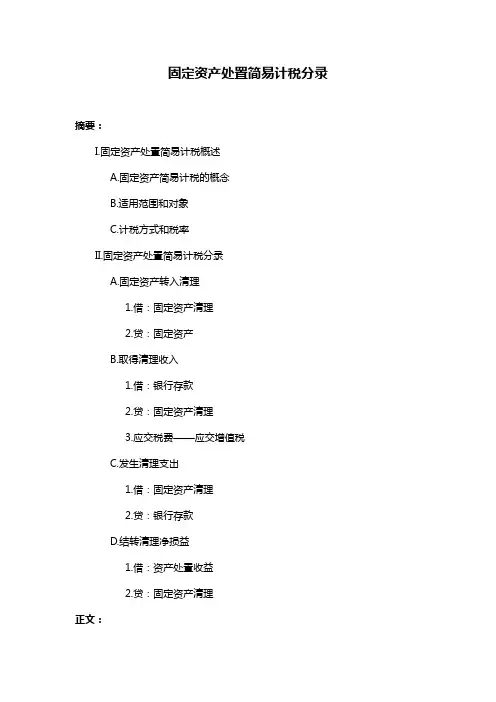 固定资产处置简易计税分录

摘要：

I.固定资产处置简易计税概述

A.固定资产简易计税的概念

B.适用范围和对象

C.计税方式和税率

II.固定资产处置简易计税分录

A.固定资产转入清理

1.借：固定资产清理

2.贷：固定资产

B.取得清理收入

1.借：银行存款

2.贷：固定资产清理

3.应交税费——应交增值税

C.发生清理支出

1.借：固定资产清理

2.贷：银行存款

D.结转清理净损益

1.借：资产处置收益

2.贷：固定资产清理

正文：